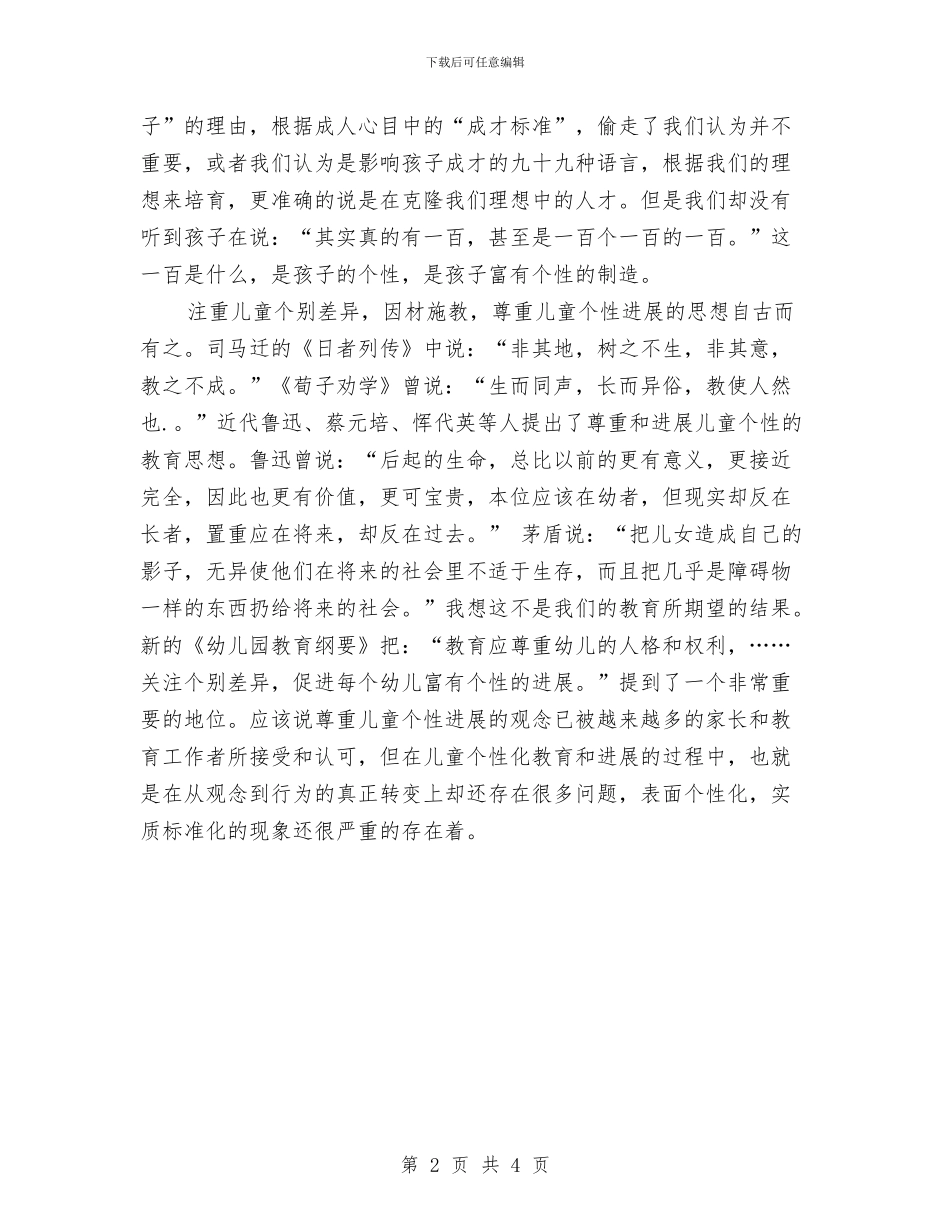 下载后可任意编辑

子”的理由，根据成人心目中的“成才标准”，偷走了我们认为并不重要，或者我们认为是影响孩子成才的九十九种语言，根据我们的理想来培育，更准确的说是在克隆我们理想中的人才。但是我们却没有听到孩子在说：“其实真的有一百，甚至是一百个一百的一百。”这一百是什么，是孩子的个性，是孩子富有个性的制造。

注重儿童个别差异，因材施教，尊重儿童个性进展的思想自古而有之。司马迁的《日者列传》中说：“非其地，树之不生，非其意，教之不成。”《荀子劝学》曾说：“生而同声，长而异俗，教使人然也.。”近代鲁迅、蔡元培、恽代英等人提出了尊重和进展儿童个性的教育思想。鲁迅曾说：“后起的生命，总比以前的更有意义，更接近完全，因此也更有价值，更可宝贵，本位应该在幼者，但现实却反在长者，置重应在将来，却反在过去。” 茅盾说：“把儿女造成自己的影子，无异使他们在将来的社会里不适于生存，而且把几乎是障碍物一样的东西扔给将来的社会。”我想这不是我们的教育所期望的结果。新的《幼儿园教育纲要》把：“教育应尊重幼儿的人格和权利，……关注个别差异，促进每个幼儿富有个性的进展。”提到了一个非常重要的地位。应该说尊重儿童个性进展的观念已被越来越多的家长和教育工作者所接受和认可，但在儿童个性化教育和进展的过程中，也就是在从观念到行为的真正转变上却还存在很多问题，表面个性化，实质标准化的现象还很严重的存在着。

第 2 页 共 4 页